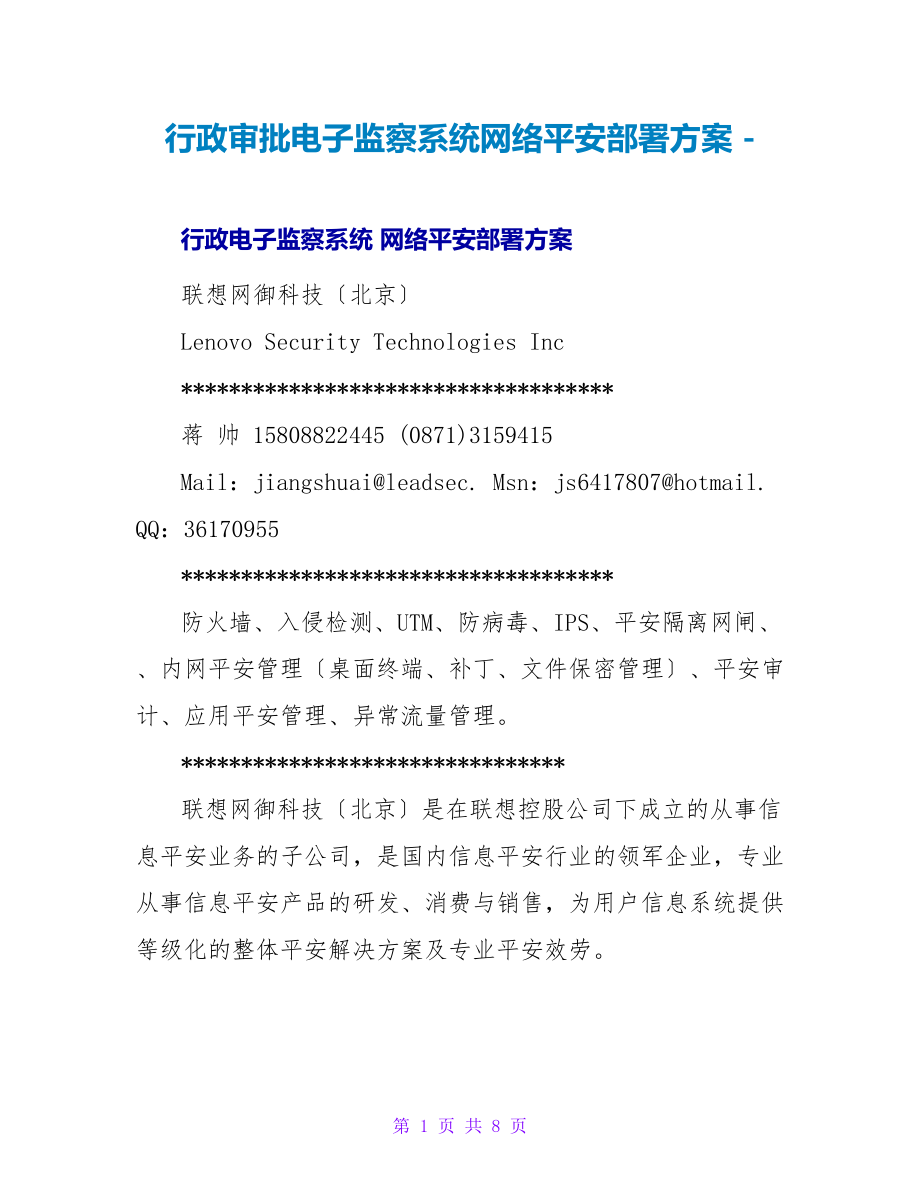 行政审批电子监察系统网络平安部署方案 -

行政电子监察系统 网络平安部署方案

联想网御科技〔北京〕

Lenovo Security Technologies Inc

************************************

蒋 帅 15808822445 (0871)3159415

Mail：jiangshuai@leadsec. Msn：js6417807@hotmail. QQ：36170955

************************************

防火墙、入侵检测、UTM、防病毒、IPS、平安隔离网闸、、内网平安管理〔桌面终端、补丁、文件保密管理〕、平安审计、应用平安管理、异常流量管理。

********************************

联想网御科技〔北京〕是在联想控股公司下成立的从事信息平安业务的子公司，是国内信息平安行业的领军企业，专业从事信息平安产品的研发、消费与销售，为用户信息系统提供等级化的整体平安解决方案及专业平安效劳。

第 1 页 共 8 页